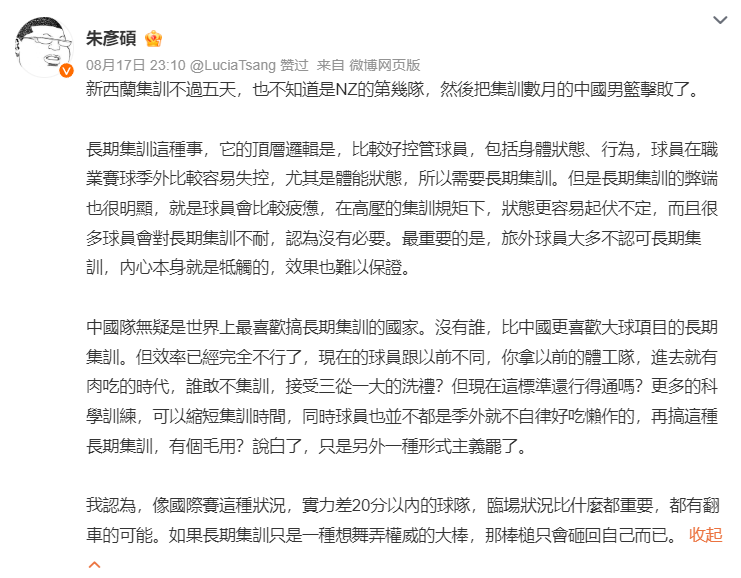 朱彥碩

08月17日 23:10 @LuciaTsang 赞过 来自 微博网页版

新西蘭集訓不過五天，也不知道是NZ的第幾隊，然後把集訓數月的中國男籃擊敗了。

長期集訓這種事，它的頂層邏輯是，比較好控管球員，包括身體狀態、行為，球員在職業賽球季外比較容易失控，尤其是體能狀態，所以需要長期集訓。但是長期集訓的弊端也很明顯，就是球員會比較疲憊，在高壓的集訓規矩下，狀態更容易起伏不定，而且很多球員會對長期集訓不耐，認為沒有必要。最重要的是，旅外球員大多不認可長期集訓，內心本身就是牴觸的，效果也難以保證。

中國隊無疑是世界上最喜歡搞長期集訓的國家。沒有誰，比中國更喜歡大球項目的長期集訓。但效率已經完全不行了，現在的球員跟以前不同，你拿以前的體工隊，進去就有肉吃的時代，誰敢不集訓，接受三從一大的洗禮？但現在這標準還行得通嗎？更多的科學訓練，可以縮短集訓時間，同時球員也並不都是季外就不自律好吃懶作的，再搞這種長期集訓，有個毛用？說白了，只是另外一種形式主義罷了。

我認為，像國際賽這種狀況，實力差20分以內的球隊，臨場狀況比什麼都重要，都有翻車的可能。如果長期集訓只是一種想舞弄權威的大棒，那棒槌只會砸回自己而已。 收起